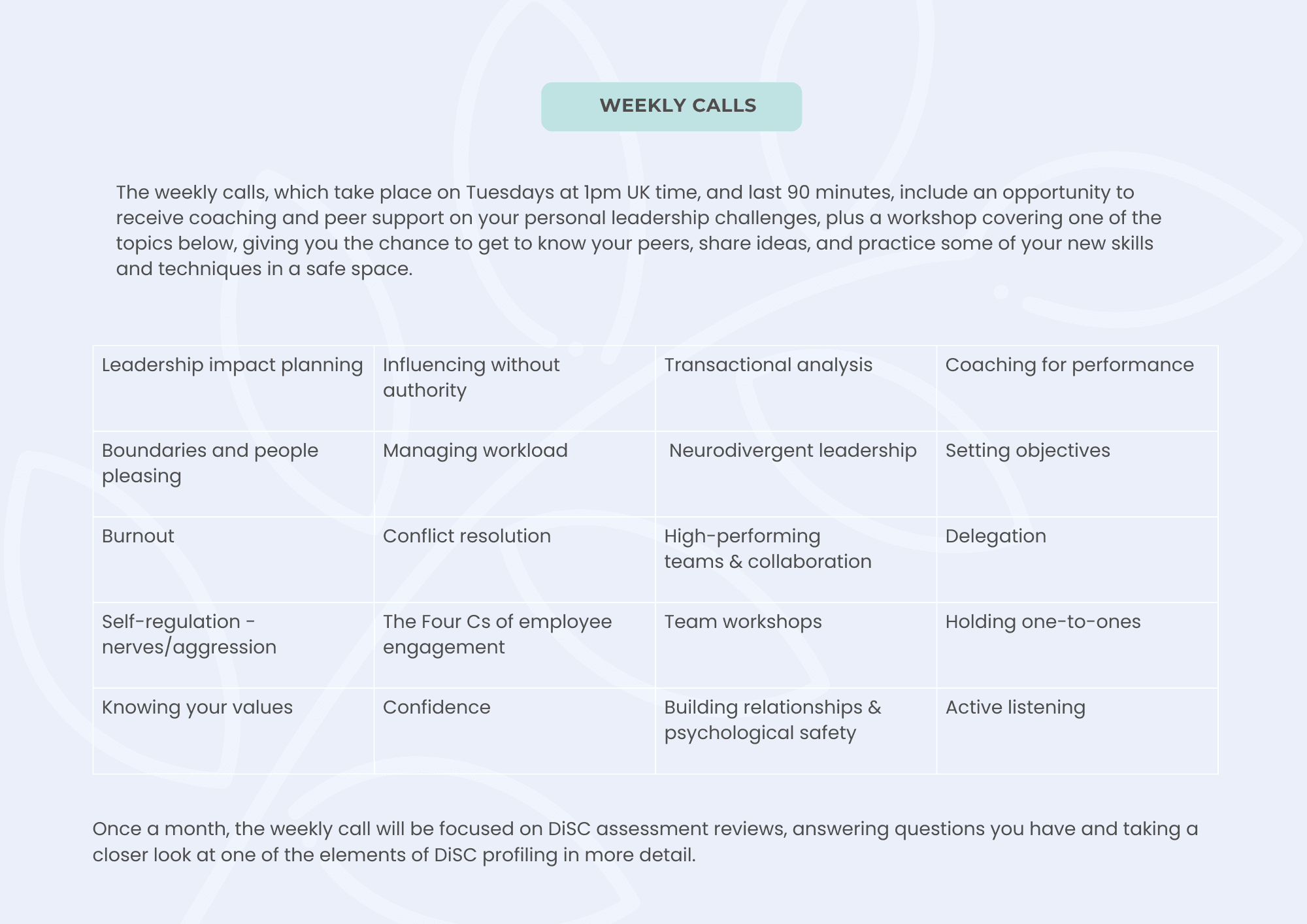 WEEKLY CALLS

The weekly calls, which take place on Tuesdays at 1pm UK time, and last 90 minutes, include an opportunity to receive coaching and peer support on your personal leadership challenges, plus a workshop covering one of the topics below, giving you the chance to get to know your peers, share ideas, and practice some of your new skills and techniques in a safe space.

| Leadership impact planning | Influencing without authority | Transactional analysis | Coaching for performance |
|---|---|---|---|
| Boundaries and people pleasing | Managing workload | Neurodivergent leadership | Setting objectives |
| Burnout | Conflict resolution | High-performing teams & collaboration | Delegation |
| Self-regulation - nerves/aggression | The Four Cs of employee engagement | Team workshops | Holding one-to-ones |
| Knowing your values | Confidence | Building relationships & psychological safety | Active listening |

Once a month, the weekly call will be focused on DiSC assessment reviews, answering questions you have and taking a closer look at one of the elements of DiSC profiling in more detail.